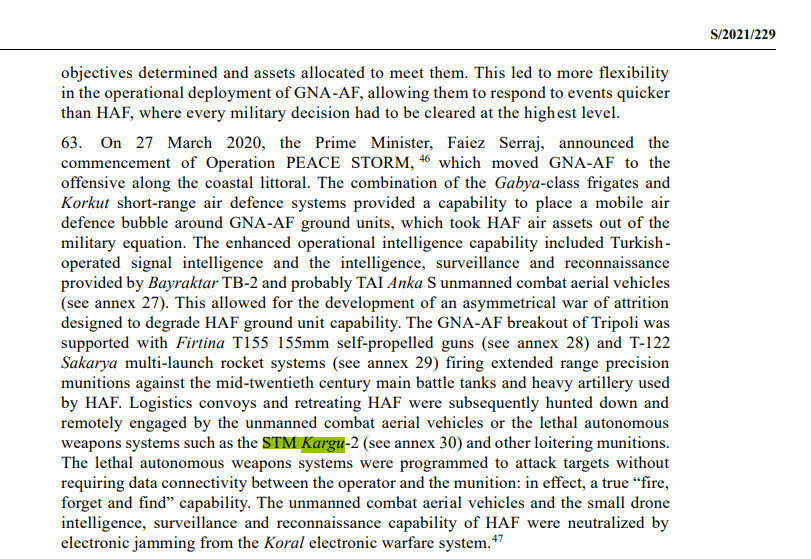 S/2021/229

objectives determined and assets allocated to meet them. This led to more flexibility in the operational deployment of GNA-AF, allowing them to respond to events quicker than HAF, where every military decision had to be cleared at the highest level.

63. On 27 March 2020, the Prime Minister, Faiez Serraj, announced the commencement of Operation PEACE STORM, $^{46}$ which moved GNA-AF to the offensive along the coastal littoral. The combination of the Gabya-class frigates and Korkut short-range air defence systems provided a capability to place a mobile air defence bubble around GNA-AF ground units, which took HAF air assets out of the military equation. The enhanced operational intelligence capability included Turkish-operated signal intelligence and the intelligence, surveillance and reconnaissance provided by Bayraktar TB-2 and probably TAI Anka S unmanned combat aerial vehicles (see annex 27). This allowed for the development of an asymmetrical war of attrition designed to degrade HAF ground unit capability. The GNA-AF breakout of Tripoli was supported with Firtina T155 155mm self-propelled guns (see annex 28) and T-122 Sakarya multi-launch rocket systems (see annex 29) firing extended range precision munitions against the mid-twentieth century main battle tanks and heavy artillery used by HAF. Logistics convoys and retreating HAF were subsequently hunted down and remotely engaged by the unmanned combat aerial vehicles or the lethal autonomous weapons systems such as the STM Kargu-2 (see annex 30) and other loitering munitions. The lethal autonomous weapons systems were programmed to attack targets without requiring data connectivity between the operator and the munition: in effect, a true "fire, forget and find" capability. The unmanned combat aerial vehicles and the small drone intelligence, surveillance and reconnaissance capability of HAF were neutralized by electronic jamming from the Koral electronic warfare system.$^{47}$